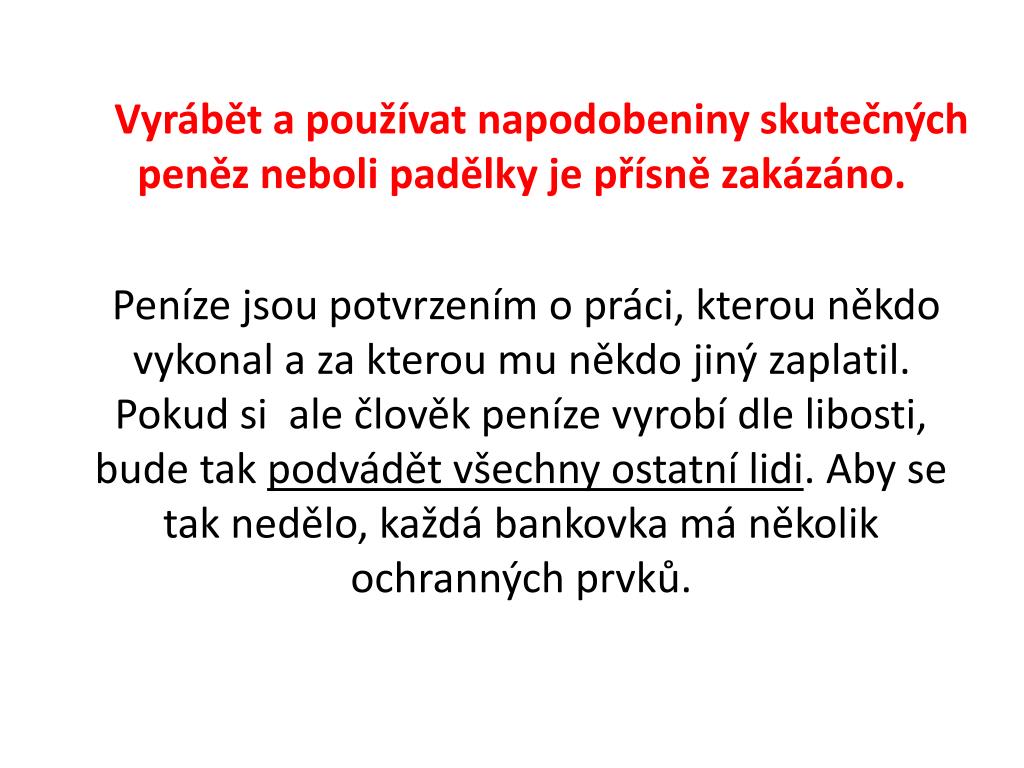 Vyrábět a používat napodobeniny skutečných peněz neboli padělky je přísně zakázáno.

Peníze jsou potvrzením o práci, kterou někdo vykonal a za kterou mu někdo jiný zaplatil. Pokud si  ale člověk peníze vyrobí dle libosti, bude tak podvádět všechny ostatní lidi. Aby se tak nedělo, každá bankovka má několik ochranných prvků.